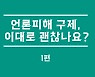 언론피해 구제,
이대로 괜찮나요?

1편